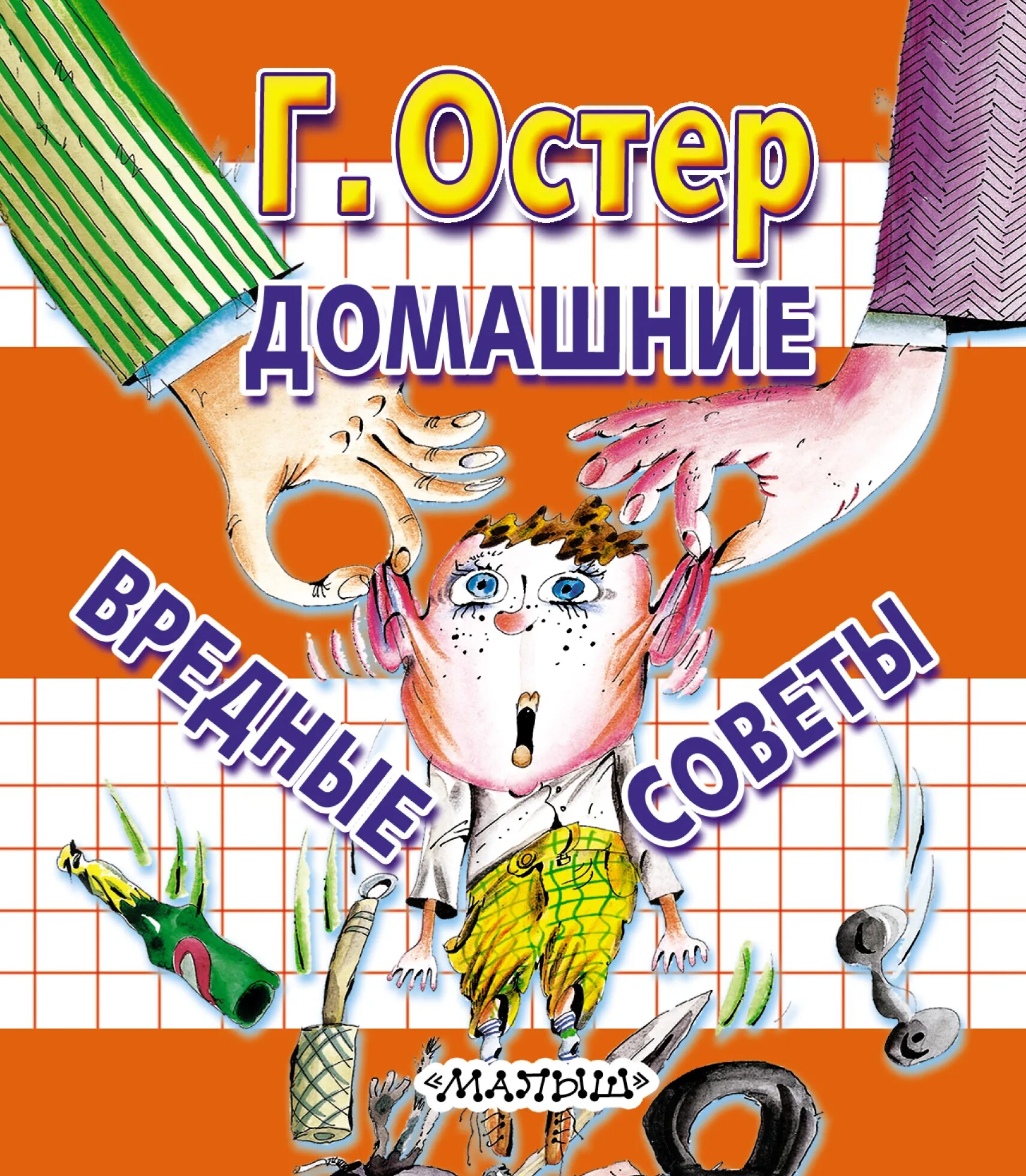 Г. Остер
ДОМАШНИЕ
ВРЕДНЫЕ СОВЕТЫ
«МАЛЫШ»